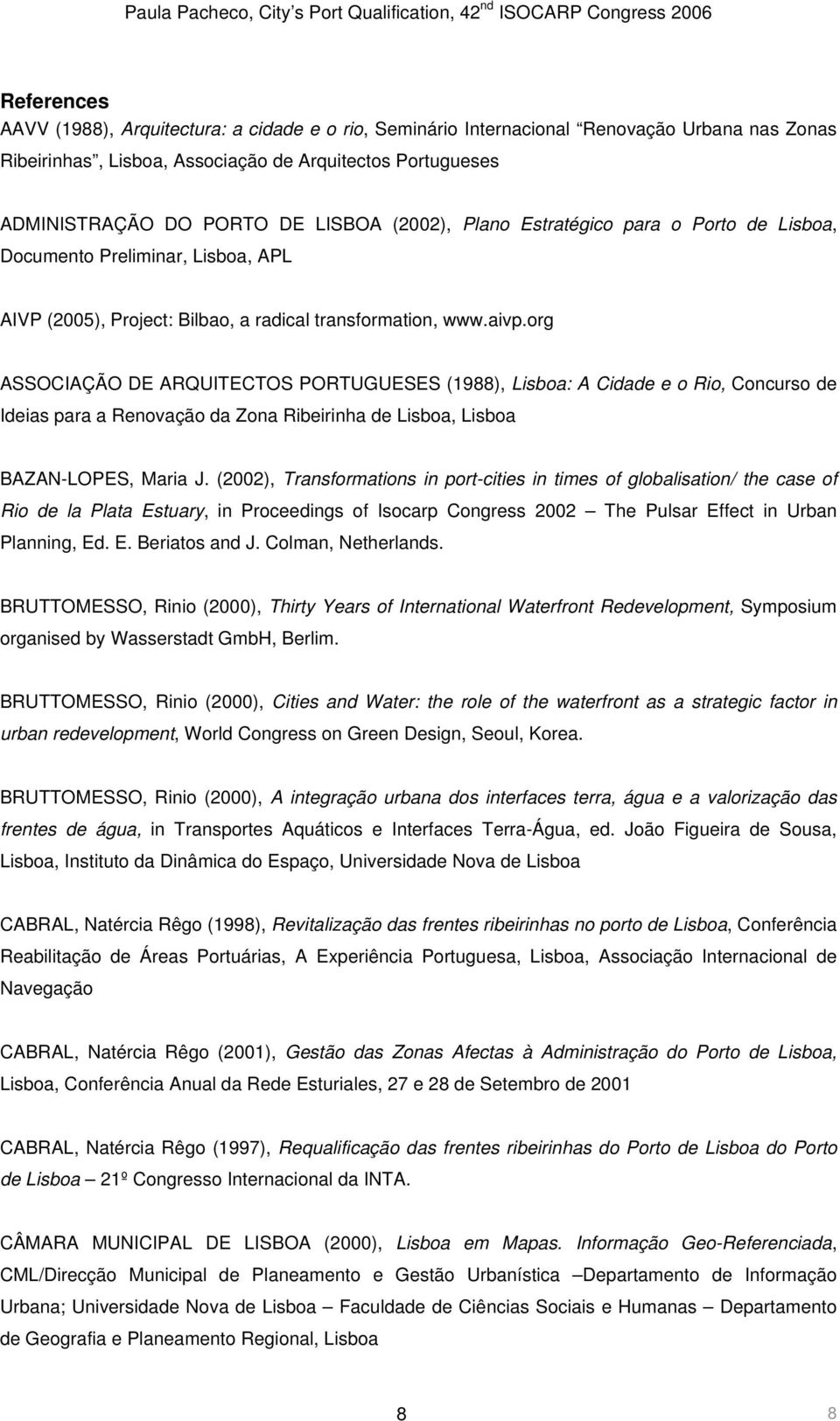 Paula Pacheco, City's Port Qualification, 42$^{nd}$ ISOCARP Congress 2006

References

AAVV (1988), Arquitectura: a cidade e o rio, Seminário Internacional "Renovação Urbana nas Zonas Ribeirinhas", Lisboa, Associação de Arquitectos Portugueses

ADMINISTRAÇÃO DO PORTO DE LISBOA (2002), Plano Estratégico para o Porto de Lisboa, Documento Preliminar, Lisboa, APL

AIVP (2005), Project: Bilbao, a radical transformation, www.aivp.org

ASSOCIAÇÃO DE ARQUITECTOS PORTUGUESES (1988), Lisboa: A Cidade e o Rio, Concurso de Ideias para a Renovação da Zona Ribeirinha de Lisboa, Lisboa

BAZAN-LOPES, Maria J. (2002), Transformations in port-cities in times of globalisation/ the case of Rio de la Plata Estuary, in Proceedings of Isocarp Congress 2002 – The Pulsar Effect in Urban Planning, Ed. E. Beriatos and J. Colman, Netherlands.

BRUTTOMESSO, Rinio (2000), Thirty Years of International Waterfront Redevelopment, Symposium organised by Wasserstadt GmbH, Berlim.

BRUTTOMESSO, Rinio (2000), Cities and Water: the role of the waterfront as a strategic factor in urban redevelopment, World Congress on Green Design, Seoul, Korea.

BRUTTOMESSO, Rinio (2000), A integração urbana dos interfaces terra, água e a valorização das frentes de água, in Transportes Aquáticos e Interfaces Terra-Água, ed. João Figueira de Sousa, Lisboa, Instituto da Dinâmica do Espaço, Universidade Nova de Lisboa

CABRAL, Natércia Rêgo (1998), Revitalização das frentes ribeirinhas no porto de Lisboa, Conferência Reabilitação de Áreas Portuárias, A Experiência Portuguesa, Lisboa, Associação Internacional de Navegação

CABRAL, Natércia Rêgo (2001), Gestão das Zonas Afectas à Administração do Porto de Lisboa, Lisboa, Conferência Anual da Rede Esturiales, 27 e 28 de Setembro de 2001

CABRAL, Natércia Rêgo (1997), Requalificação das frentes ribeirinhas do Porto de Lisboa do Porto de Lisboa – 21º Congresso Internacional da INTA.

CÂMARA MUNICIPAL DE LISBOA (2000), Lisboa em Mapas. Informação Geo-Referenciada, CML/Direcção Municipal de Planeamento e Gestão Urbanística –Departamento de Informação Urbana; Universidade Nova de Lisboa – Faculdade de Ciências Sociais e Humanas – Departamento de Geografia e Planeamento Regional, Lisboa

8

8